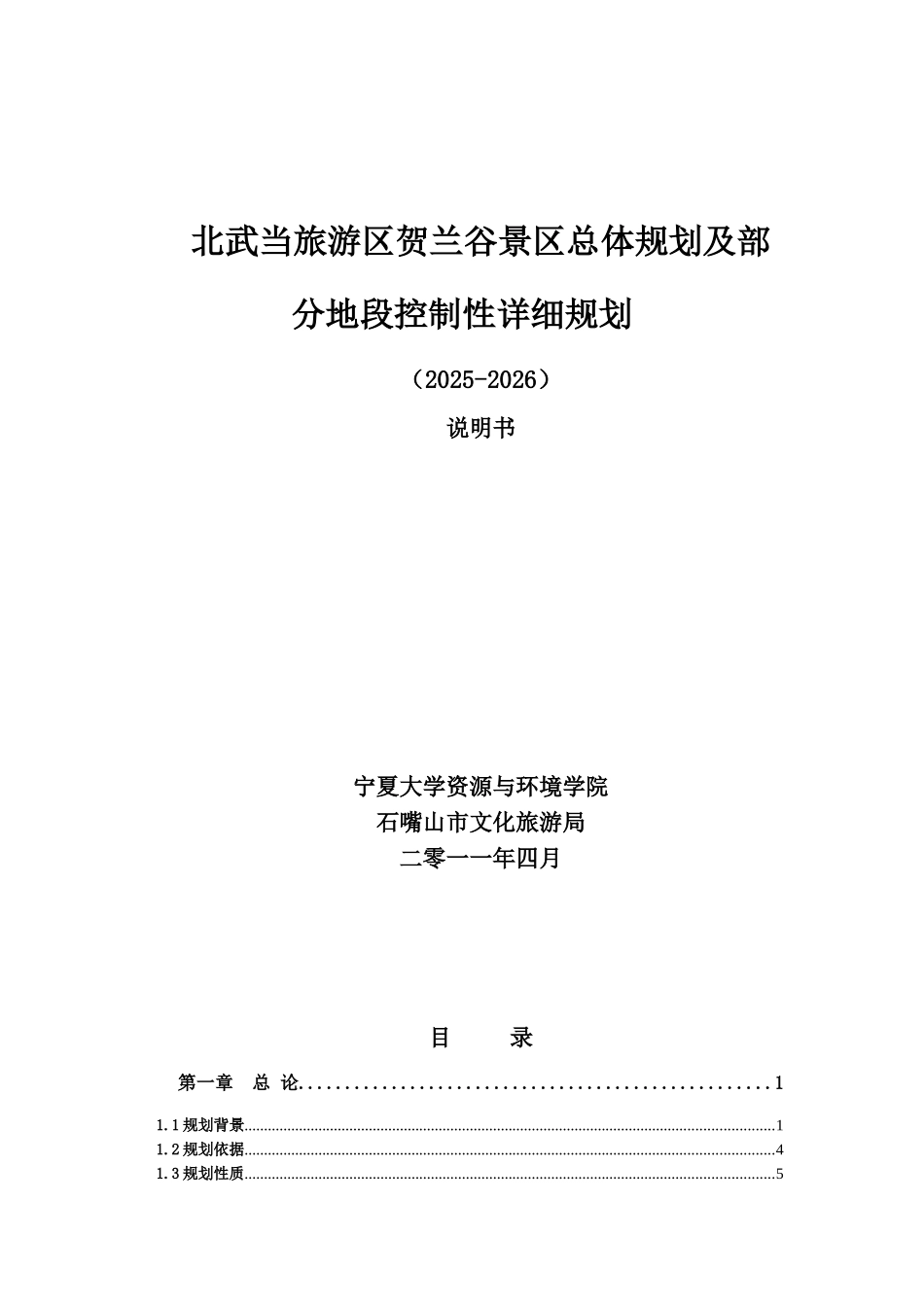 北武当旅游区贺兰谷景区总体规划及部分地段控制性详细规划

（2025-2026）

说明书

宁夏大学资源与环境学院
石嘴山市文化旅游局
二零一一年四月

目 录

第一章 总 论 1

1.1规划背景 1
1.2规划依据 4
1.3规划性质 5